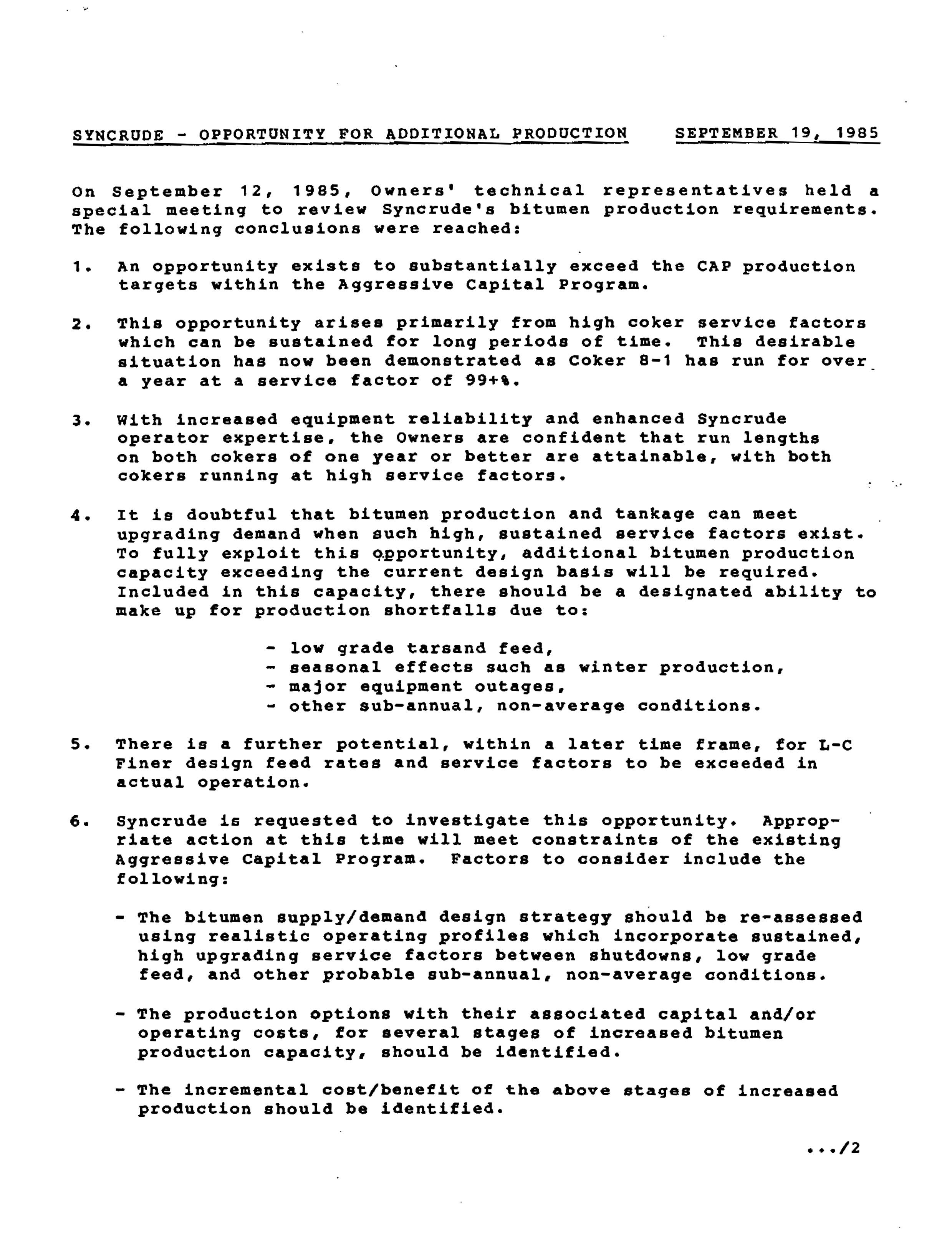 SYNCRUDE - OPPORTUNITY FOR ADDITIONAL PRODUCTION SEPTEMBER 19, 1985

On September 12, 1985, Owners' technical representatives held a special meeting to review Syncrude's bitumen production requirements. The following conclusions were reached:

1. An opportunity exists to substantially exceed the CAP production targets within the Aggressive Capital Program.

2. This opportunity arises primarily from high coker service factors which can be sustained for long periods of time. This desirable situation has now been demonstrated as Coker 8-1 has run for over a year at a service factor of 99+%.

3. With increased equipment reliability and enhanced Syncrude operator expertise, the Owners are confident that run lengths on both cokers of one year or better are attainable, with both cokers running at high service factors.

4. It is doubtful that bitumen production and tankage can meet upgrading demand when such high, sustained service factors exist. To fully exploit this opportunity, additional bitumen production capacity exceeding the current design basis will be required. Included in this capacity, there should be a designated ability to make up for production shortfalls due to:

- low grade tarsand feed,
- seasonal effects such as winter production,
- major equipment outages,
- other sub-annual, non-average conditions.

5. There is a further potential, within a later time frame, for L-C Finer design feed rates and service factors to be exceeded in actual operation.

6. Syncrude is requested to investigate this opportunity. Appropriate action at this time will meet constraints of the existing Aggressive Capital Program. Factors to consider include the following:

- The bitumen supply/demand design strategy should be re-assessed using realistic operating profiles which incorporate sustained, high upgrading service factors between shutdowns, low grade feed, and other probable sub-annual, non-average conditions.

- The production options with their associated capital and/or operating costs, for several stages of increased bitumen production capacity, should be identified.

- The incremental cost/benefit of the above stages of increased production should be identified.

.../2